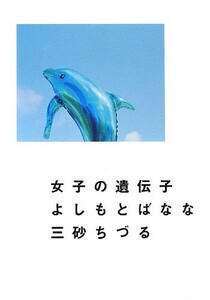 女子の遺伝子
よしもとばなな
三砂ちづる